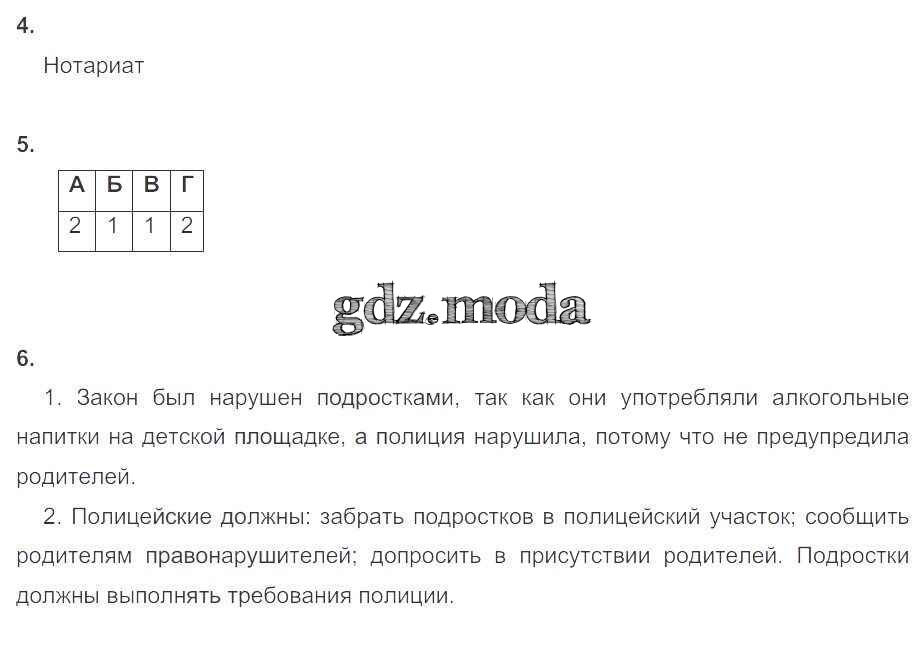 4.

Нотариат

5.

| А | Б | В | Г |
|---|---|---|---|
| 2 | 1 | 1 | 2 |

gdz.moda

6.

1. Закон был нарушен подростками, так как они употребляли алкогольные напитки на детской площадке, а полиция нарушила, потому что не предупредила родителей.

2. Полицейские должны: забрать подростков в полицейский участок; сообщить родителям правонарушителей; допросить в присутствии родителей. Подростки должны выполнять требования полиции.